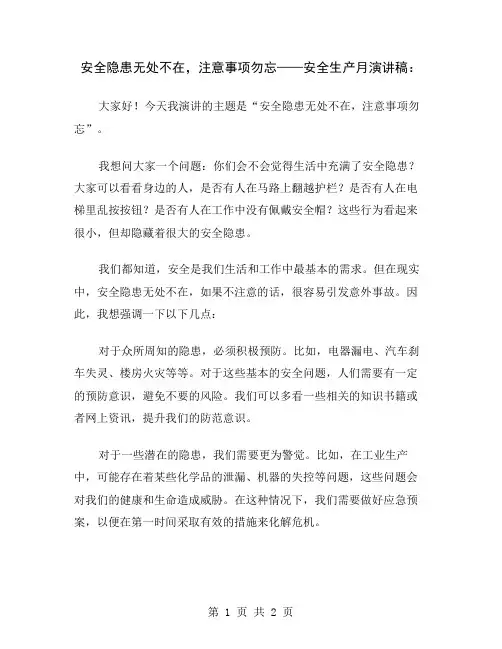 安全隐患无处不在，注意事项勿忘——安全生产月演讲稿：

大家好！今天我演讲的主题是“安全隐患无处不在，注意事项勿忘”。

我想问大家一个问题：你们会不会觉得生活中充满了安全隐患？大家可以看看身边的人，是否有人在马路上翻越护栏？是否有人在电梯里乱按按钮？是否有人在工作中没有佩戴安全帽？这些行为看起来很小，但却隐藏着很大的安全隐患。

我们都知道，安全是我们生活和工作中最基本的需求。但在现实中，安全隐患无处不在，如果不注意的话，很容易引发意外事故。因此，我想强调一下以下几点：

对于众所周知的隐患，必须积极预防。比如，电器漏电、汽车刹车失灵、楼房火灾等等。对于这些基本的安全问题，人们需要有一定的预防意识，避免不要的风险。我们可以多看一些相关的知识书籍或者网上资讯，提升我们的防范意识。

对于一些潜在的隐患，我们需要更为警觉。比如，在工业生产中，可能存在着某些化学品的泄漏、机器的失控等问题，这些问题会对我们的健康和生命造成威胁。在这种情况下，我们需要做好应急预案，以便在第一时间采取有效的措施来化解危机。

第 1 页 共 2 页